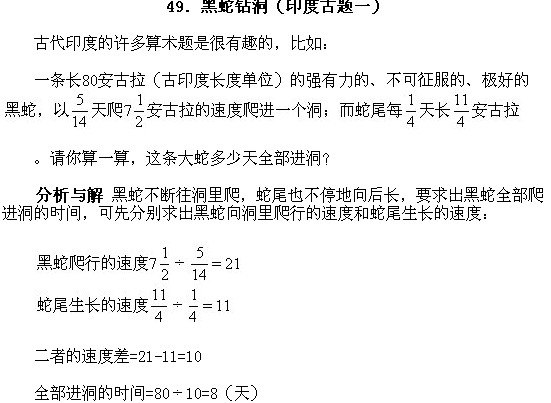 49. 黑蛇钻洞（印度古题一）

古代印度的许多算术题是很有趣的，比如：

一条长80安古拉（古印度长度单位）的强有力的、不可征服的、极好的黑蛇，以$\frac{5}{14}$天爬$7\frac{1}{2}$安古拉的速度爬进一个洞；而蛇尾每$\frac{1}{4}$天长$\frac{11}{4}$安古拉

。请你算一算，这条大蛇多少天全部进洞？

分析与解 黑蛇不断往洞里爬，蛇尾也不停地向后长，要求出黑蛇全部爬进洞的时间，可先分别求出黑蛇向洞里爬行的速度和蛇尾生长的速度：

黑蛇爬行的速度$7\frac{1}{2} \div \frac{5}{14} = 21$

蛇尾生长的速度$\frac{11}{4} \div \frac{1}{4} = 11$

二者的速度差=21-11=10

全部进洞的时间=80÷10=8（天）